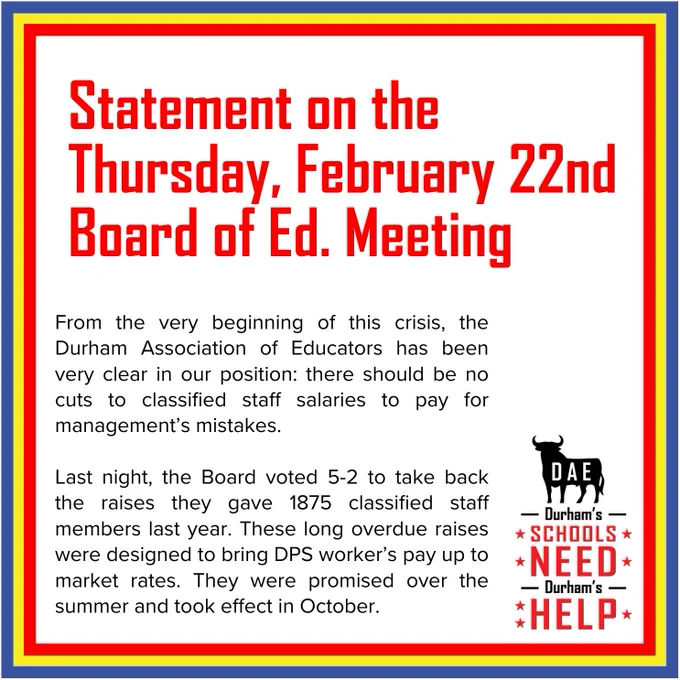 Statement on the Thursday, February 22nd Board of Ed. Meeting

From the very beginning of this crisis, the Durham Association of Educators has been very clear in our position: there should be no cuts to classified staff salaries to pay for management's mistakes.

Last night, the Board voted 5-2 to take back the raises they gave 1875 classified staff members last year. These long overdue raises were designed to bring DPS worker's pay up to market rates. They were promised over the summer and took effect in October.

DAE
Durham's
SCHOOLS
NEED
Durham's
HELP